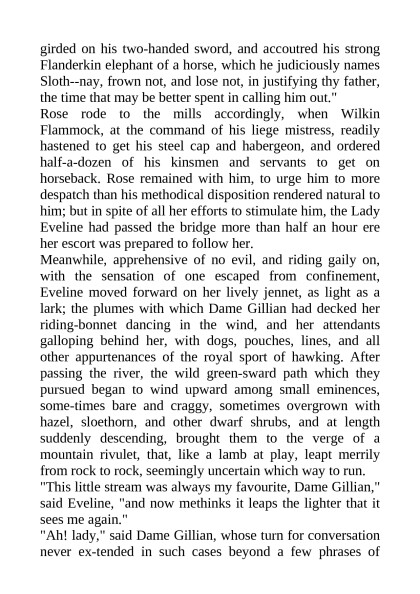 girded on his two-handed sword, and accoutred his strong Flanderkin elephant of a horse, which he judiciously names Sloth--nay, frown not, and lose not, in justifying thy father, the time that may be better spent in calling him out."

Rose rode to the mills accordingly, when Wilkin Flammock, at the command of his liege mistress, readily hastened to get his steel cap and habergeon, and ordered half-a-dozen of his kinsmen and servants to get on horseback. Rose remained with him, to urge him to more despatch than his methodical disposition rendered natural to him; but in spite of all her efforts to stimulate him, the Lady Eveline had passed the bridge more than half an hour ere her escort was prepared to follow her.

Meanwhile, apprehensive of no evil, and riding gaily on, with the sensation of one escaped from confinement, Eveline moved forward on her lively jennet, as light as a lark; the plumes with which Dame Gillian had decked her riding-bonnet dancing in the wind, and her attendants galloping behind her, with dogs, pouches, lines, and all other appurtenances of the royal sport of hawking. After passing the river, the wild green-sward path which they pursued began to wind upward among small eminences, some-times bare and craggy, sometimes overgrown with hazel, sloethorn, and other dwarf shrubs, and at length suddenly descending, brought them to the verge of a mountain rivulet, that, like a lamb at play, leapt merrily from rock to rock, seemingly uncertain which way to run.

"This little stream was always my favourite, Dame Gillian," said Eveline, "and now methinks it leaps the lighter that it sees me again."

"Ah! lady," said Dame Gillian, whose turn for conversation never ex-tended in such cases beyond a few phrases of